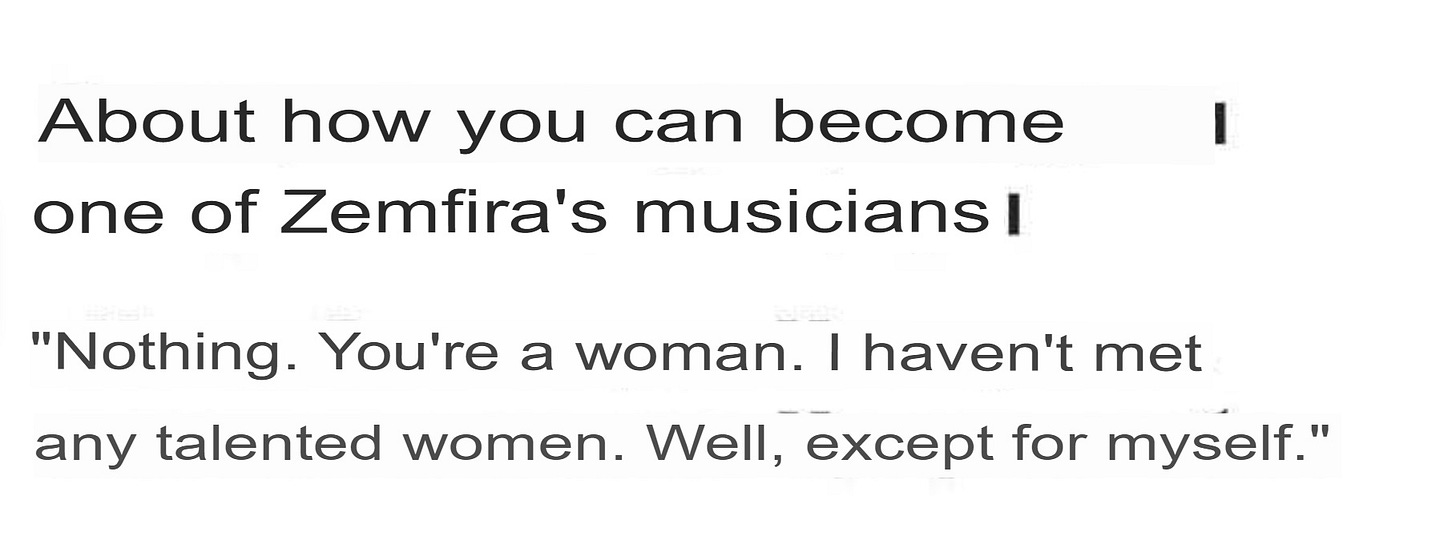 About how you can become one of Zemfira's musicians

"Nothing. You're a woman. I haven't met any talented women. Well, except for myself."